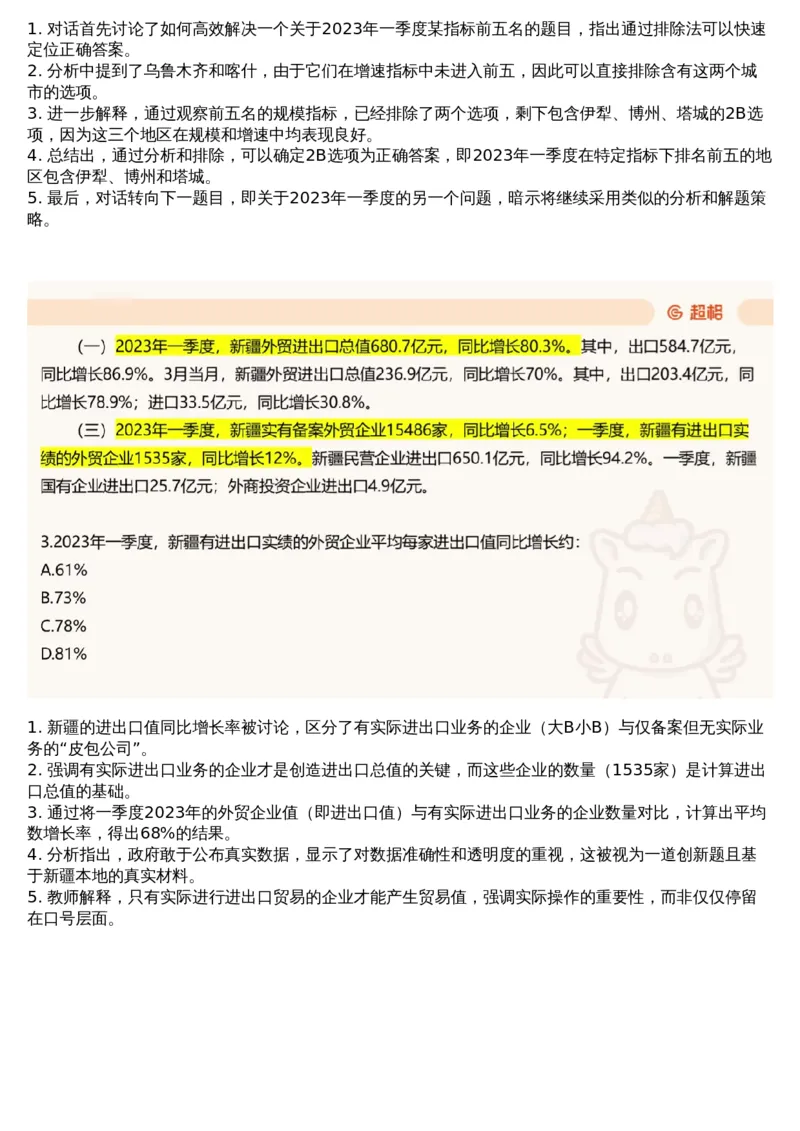 1. 对话首先讨论了如何高效解决一个关于2023年一季度某指标前五名的题目，指出通过排除法可以快速定位正确答案。
2. 分析中提到了乌鲁木齐和喀什，由于它们在增速指标中未进入前五，因此可以直接排除含有这两个城市的选项。
3. 进一步解释，通过观察前五名的规模指标，已经排除了两个选项，剩下包含伊犁、博州、塔城的2B选项，因为这三个地区在规模和增速中均表现良好。
4. 总结出，通过分析和排除，可以确定2B选项为正确答案，即2023年一季度在特定指标下排名前五的地区包含伊犁、博州和塔城。
5. 最后，对话转向下一题目，即关于2023年一季度的另一个问题，暗示将继续采用类似的分析和解题策略。

超格

（一）2023年一季度，新疆外贸进出口总值680.7亿元，同比增长80.3%。其中，出口584.7亿元，同比增长86.9%。3月当月，新疆外贸进出口总值236.9亿元，同比增长70%。其中，出口203.4亿元，同比增长78.9%；进口33.5亿元，同比增长30.8%。

（三）2023年一季度，新疆实有备案外贸企业15486家，同比增长6.5%；一季度，新疆有进出口实绩的外贸企业1535家，同比增长12%。新疆民营企业进出口650.1亿元，同比增长94.2%。一季度，新疆国有企业进出口25.7亿元；外商投资企业进出口4.9亿元。

3.2023年一季度，新疆有进出口实绩的外贸企业平均每家进出口值同比增长约：
A.61%
B.73%
C.78%
D.81%

1. 新疆的进出口值同比增长率被讨论，区分了有实际进出口业务的企业（大B小B）与仅备案但无实际业务的“皮包公司”。
2. 强调有实际进出口业务的企业才是创造进出口总值的关键，而这些企业的数量（1535家）是计算进出口总值的基础。
3. 通过将一季度2023年的外贸企业值（即进出口值）与有实际进出口业务的企业数量对比，计算出平均数增长率，得出68%的结果。
4. 分析指出，政府敢于公布真实数据，显示了对数据准确性和透明度的重视，这被视为一道创新题且基于新疆本地的真实材料。
5. 教师解释，只有实际进行进出口贸易的企业才能产生贸易值，强调实际操作的重要性，而非仅仅停留在口号层面。